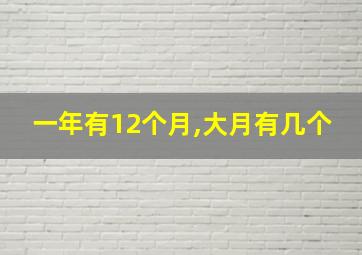 一年有12个月,大月有几个